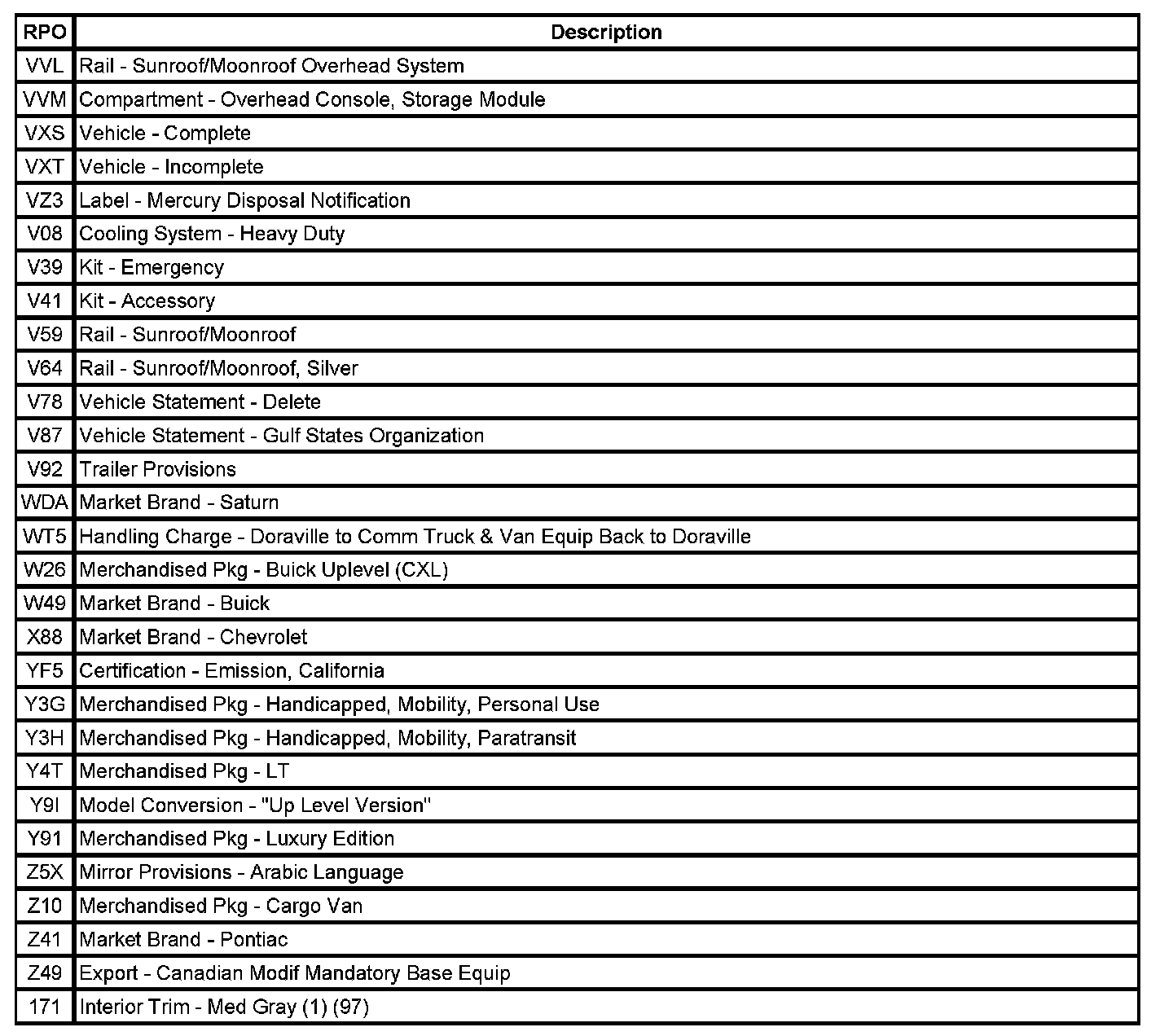 | RPO | Description |
|---|---|
| VVL | Rail - Sunroof/Moonroof Overhead System |
| VVM | Compartment - Overhead Console, Storage Module |
| VXS | Vehicle - Complete |
| VXT | Vehicle - Incomplete |
| VZ3 | Label - Mercury Disposal Notification |
| V08 | Cooling System - Heavy Duty |
| V39 | Kit - Emergency |
| V41 | Kit - Accessory |
| V59 | Rail - Sunroof/Moonroof |
| V64 | Rail - Sunroof/Moonroof, Silver |
| V78 | Vehicle Statement - Delete |
| V87 | Vehicle Statement - Gulf States Organization |
| V92 | Trailer Provisions |
| WDA | Market Brand - Saturn |
| WT5 | Handling Charge - Doraville to Comm Truck & Van Equip Back to Doraville |
| W26 | Merchandised Pkg - Buick Uplevel (CXL) |
| W49 | Market Brand - Buick |
| X88 | Market Brand - Chevrolet |
| YF5 | Certification - Emission, California |
| Y3G | Merchandised Pkg - Handicapped, Mobility, Personal Use |
| Y3H | Merchandised Pkg - Handicapped, Mobility, Paratransit |
| Y4T | Merchandised Pkg - LT |
| Y9I | Model Conversion - "Up Level Version" |
| Y91 | Merchandised Pkg - Luxury Edition |
| Z5X | Mirror Provisions - Arabic Language |
| Z10 | Merchandised Pkg - Cargo Van |
| Z41 | Market Brand - Pontiac |
| Z49 | Export - Canadian Modif Mandatory Base Equip |
| 171 | Interior Trim - Med Gray (1) (97) |